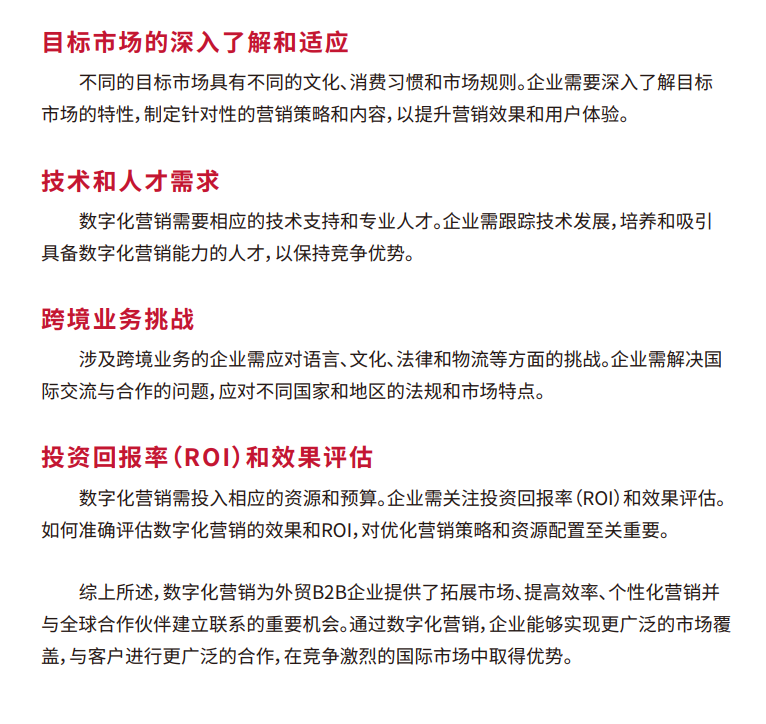 目标市场的深入了解和适应

不同的目标市场具有不同的文化、消费习惯和市场规则。企业需要深入了解目标市场的特性，制定针对性的营销策略和内容，以提升营销效果和用户体验。

技术和人才需求

数字化营销需要相应的技术支持和专业人才。企业需跟踪技术发展，培养和吸引具备数字化营销能力的人才，以保持竞争优势。

跨境业务挑战

涉及跨境业务的企业需应对语言、文化、法律和物流等方面的挑战。企业需解决国际交流与合作的问题，应对不同国家和地区的法规和市场特点。

投资回报率（ROI）和效果评估

数字化营销需投入相应的资源和预算。企业需关注投资回报率（ROI）和效果评估。如何准确评估数字化营销的效果和ROI，对优化营销策略和资源配置至关重要。

综上所述，数字化营销为外贸B2B企业提供了拓展市场、提高效率、个性化营销并与全球合作伙伴建立联系的重要机会。通过数字化营销，企业能够实现更广泛的市场覆盖，与客户进行更广泛的合作，在竞争激烈的国际市场中取得优势。